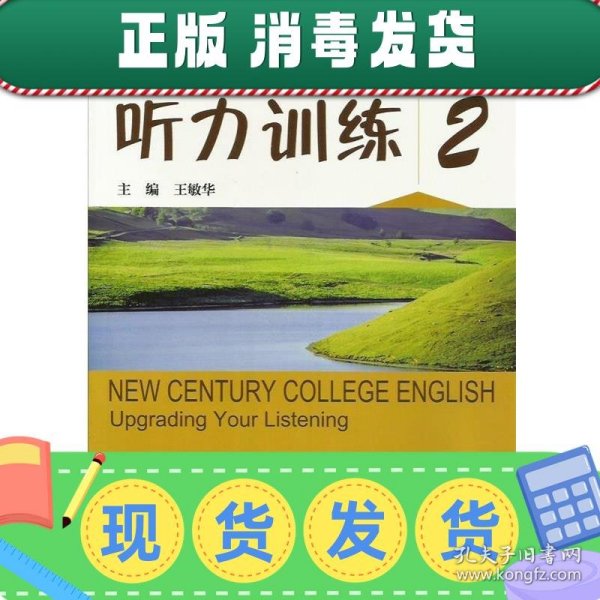 正版 消毒发货

听力训练 2

主 编 王敏华

NEW CENTURY COLLEGE ENGLISH
Upgrading Your Listening

现 货 发 货

孔夫子旧书网
www.kongfz.com